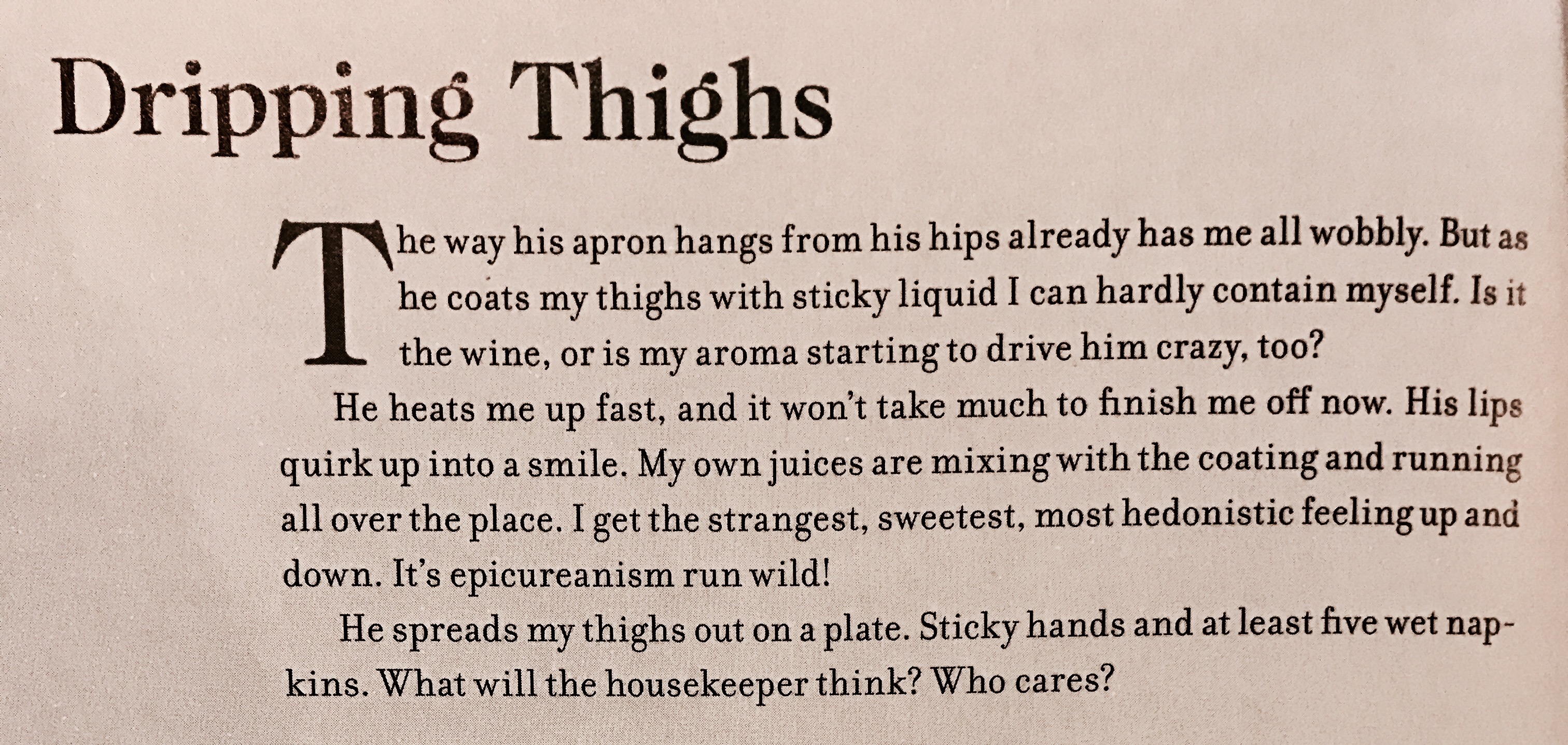 Dripping Thighs

The way his apron hangs from his hips already has me all wobbly. But as he coats my thighs with sticky liquid I can hardly contain myself. Is it the wine, or is my aroma starting to drive him crazy, too?

He heats me up fast, and it won't take much to finish me off now. His lips quirk up into a smile. My own juices are mixing with the coating and running all over the place. I get the strangest, sweetest, most hedonistic feeling up and down. It's epicureanism run wild!

He spreads my thighs out on a plate. Sticky hands and at least five wet napkins. What will the housekeeper think? Who cares?